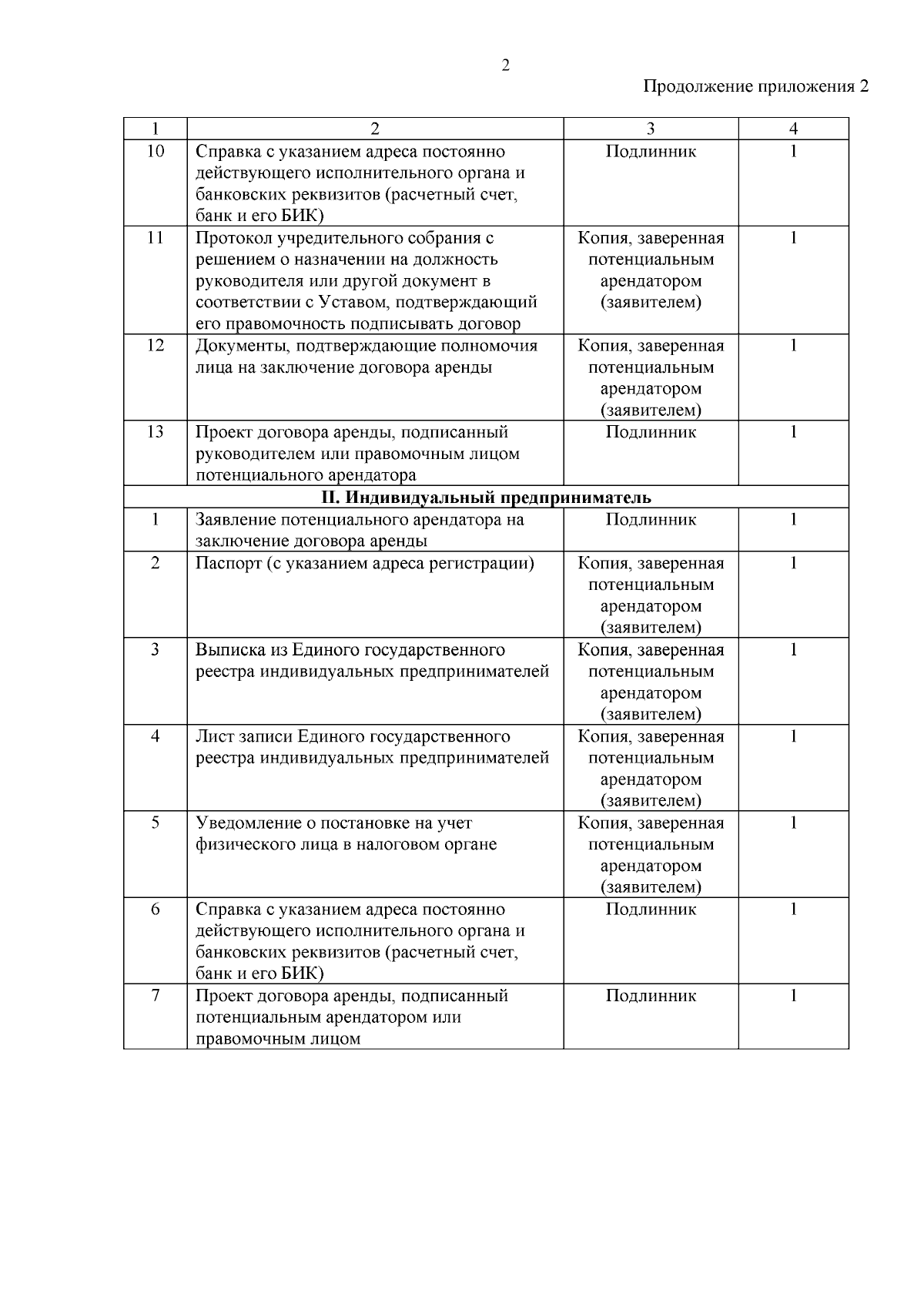 2

Продолжение приложения 2

| 1 | 2 | 3 | 4 |
|---|---|---|---|
| 10 | Справка с указанием адреса постоянно действующего исполнительного органа и банковских реквизитов (расчетный счет, банк и его БИК) | Подлинник | 1 |
| 11 | Протокол учредительного собрания с решением о назначении на должность руководителя или другой документ в соответствии с Уставом, подтверждающий его правомочность подписывать договор | Копия, заверенная потенциальным арендатором (заявителем) | 1 |
| 12 | Документы, подтверждающие полномочия лица на заключение договора аренды | Копия, заверенная потенциальным арендатором (заявителем) | 1 |
| 13 | Проект договора аренды, подписанный руководителем или правомочным лицом потенциального арендатора | Подлинник | 1 |
| II. Индивидуальный предприниматель | | | |
| 1 | Заявление потенциального арендатора на заключение договора аренды | Подлинник | 1 |
| 2 | Паспорт (с указанием адреса регистрации) | Копия, заверенная потенциальным арендатором (заявителем) | 1 |
| 3 | Выписка из Единого государственного реестра индивидуальных предпринимателей | Копия, заверенная потенциальным арендатором (заявителем) | 1 |
| 4 | Лист записи Единого государственного реестра индивидуальных предпринимателей | Копия, заверенная потенциальным арендатором (заявителем) | 1 |
| 5 | Уведомление о постановке на учет физического лица в налоговом органе | Копия, заверенная потенциальным арендатором (заявителем) | 1 |
| 6 | Справка с указанием адреса постоянно действующего исполнительного органа и банковских реквизитов (расчетный счет, банк и его БИК) | Подлинник | 1 |
| 7 | Проект договора аренды, подписанный потенциальным арендатором или правомочным лицом | Подлинник | 1 |